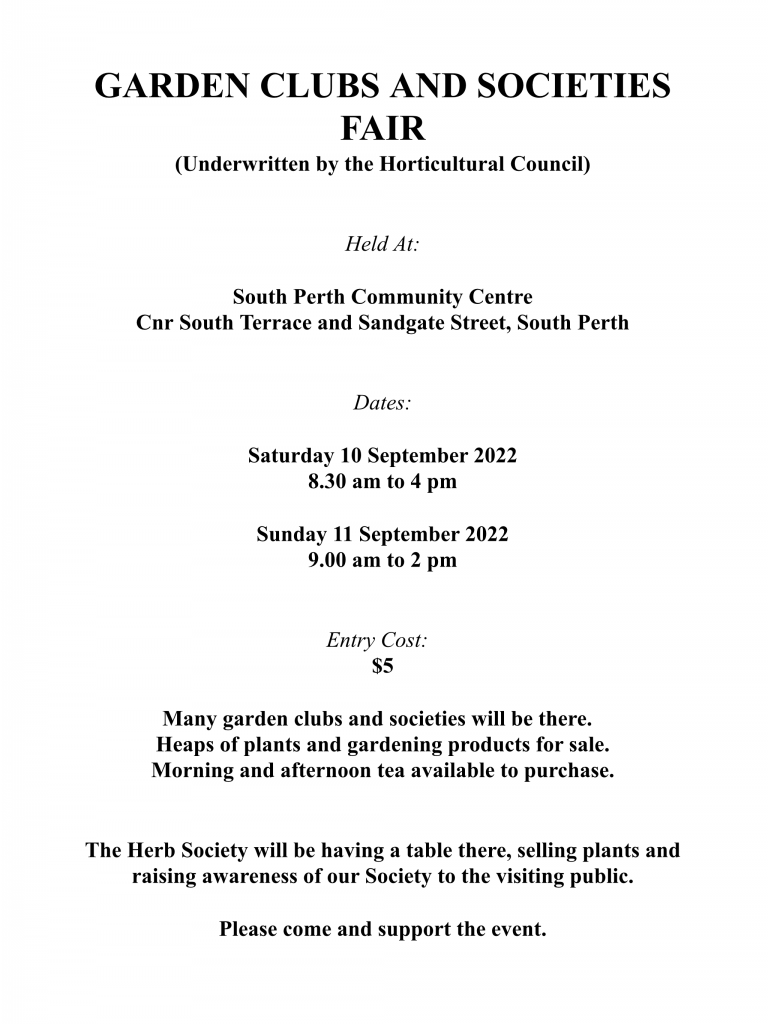 GARDEN CLUBS AND SOCIETIES FAIR
(Underwritten by the Horticultural Council)

Held At:

South Perth Community Centre
Cnr South Terrace and Sandgate Street, South Perth

Dates:

Saturday 10 September 2022
8.30 am to 4 pm

Sunday 11 September 2022
9.00 am to 2 pm

Entry Cost:
\$5

Many garden clubs and societies will be there.
Heaps of plants and gardening products for sale.
Morning and afternoon tea available to purchase.

The Herb Society will be having a table there, selling plants and raising awareness of our Society to the visiting public.

Please come and support the event.